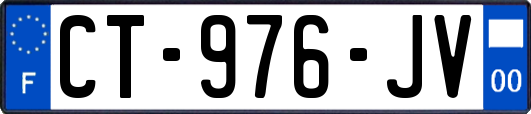 F
CT-976-JV
00